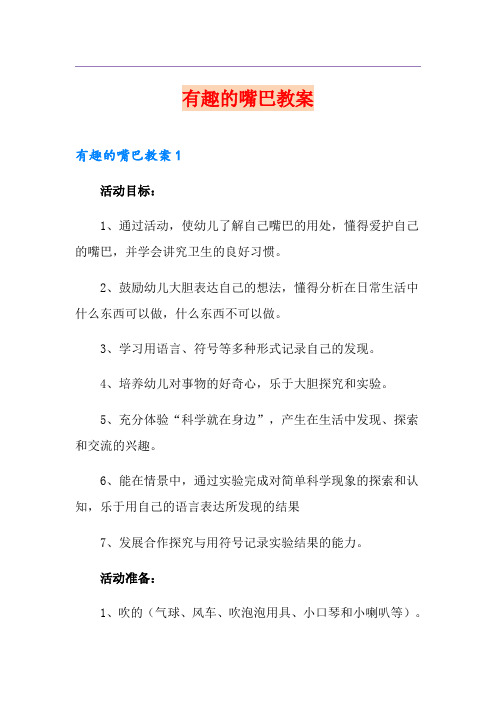 有趣的嘴巴教案

有趣的嘴巴教案1

活动目标：

1、通过活动，使幼儿了解自己嘴巴的用处，懂得爱护自己的嘴巴，并学会讲究卫生的良好习惯。

2、鼓励幼儿大胆表达自己的想法，懂得分析在日常生活中什么东西可以做，什么东西不可以做。

3、学习用语言、符号等多种形式记录自己的发现。

4、培养幼儿对事物的好奇心，乐于大胆探究和实验。

5、充分体验“科学就在身边”，产生在生活中发现、探索和交流的兴趣。

6、能在情景中，通过实验完成对简单科学现象的探索和认知，乐于用自己的语言表达所发现的结果

7、发展合作探究与用符号记录实验结果的能力。

活动准备：

1、吹的（气球、风车、吹泡泡用具、小口琴和小喇叭等）。